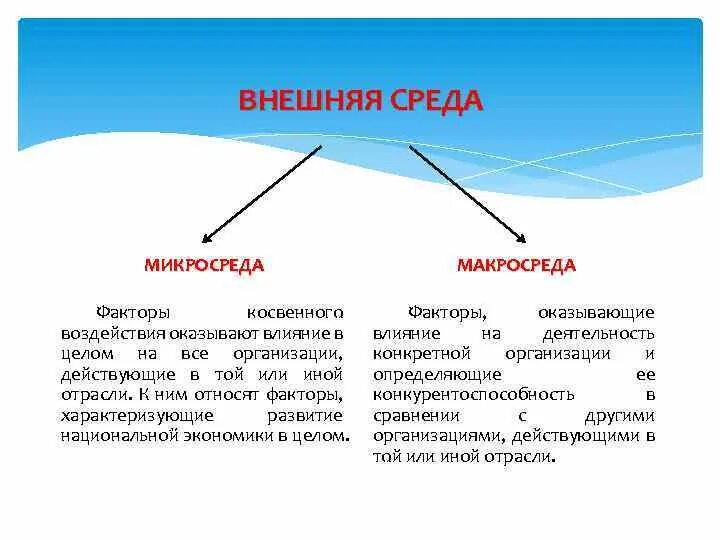 ВНЕШНЯЯ СРЕДА

МИКРОСРЕДА

Факторы косвенного воздействия оказывают влияние в целом на все организации, действующие в той или иной отрасли. К ним относят факторы, характеризующие развитие национальной экономики в целом.

МАКРОСРЕДА

Факторы, оказывающие влияние на деятельность конкретной организации и определяющие ее конкурентоспособность в сравнении с другими организациями, действующими в той или иной отрасли.